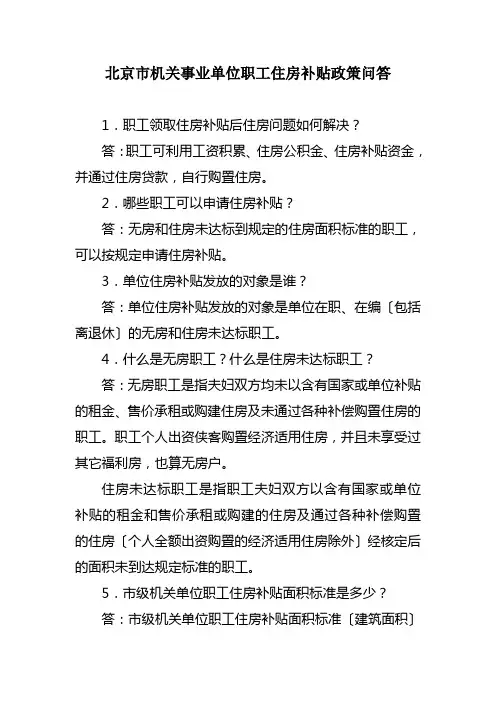 北京市机关事业单位职工住房补贴政策问答

1．职工领取住房补贴后住房问题如何解决？

答：职工可利用工资积累、住房公积金、住房补贴资金，并通过住房贷款，自行购置住房。

2．哪些职工可以申请住房补贴？

答：无房和住房未达标到规定的住房面积标准的职工，可以按规定申请住房补贴。

3．单位住房补贴发放的对象是谁？

答：单位住房补贴发放的对象是单位在职、在编〔包括离退休〕的无房和住房未达标职工。

4．什么是无房职工？什么是住房未达标职工？

答：无房职工是指夫妇双方均未以含有国家或单位补贴的租金、售价承租或购建住房及未通过各种补偿购置住房的职工。职工个人出资侠客购置经济适用住房，并且未享受过其它福利房，也算无房户。

住房未达标职工是指职工夫妇双方以含有国家或单位补贴的租金和售价承租或购建的住房及通过各种补偿购置的住房〔个人全额出资购置的经济适用住房除外〕经核定后的面积未到达规定标准的职工。

5．市级机关单位职工住房补贴面积标准是多少？

答：市级机关单位职工住房补贴面积标准〔建筑面积〕